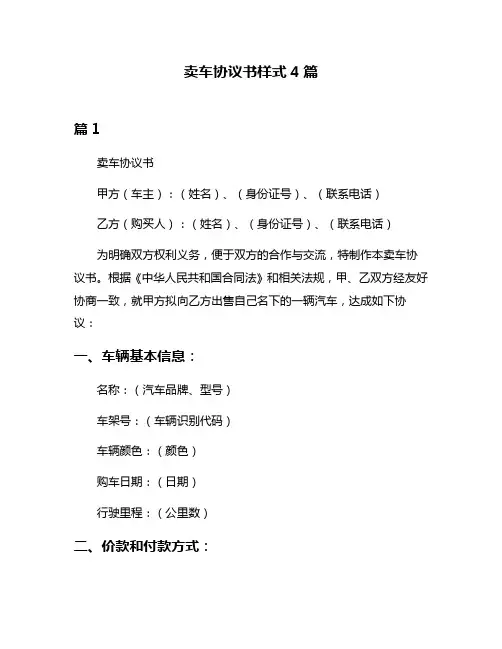 卖车协议书样式 4 篇

篇 1

卖车协议书

甲方（车主）：（姓名）、（身份证号）、（联系电话）

乙方（购买人）：（姓名）、（身份证号）、（联系电话）

为明确双方权利义务，便于双方的合作与交流，特制作本卖车协议书。根据《中华人民共和国合同法》和相关法规，甲、乙双方经友好协商一致，就甲方拟向乙方出售自己名下的一辆汽车，达成如下协议：

一、车辆基本信息：

名称：（汽车品牌、型号）

车架号：（车辆识别代码）

车辆颜色：（颜色）

购车日期：（日期）

行驶里程：（公里数）

二、价款和付款方式：